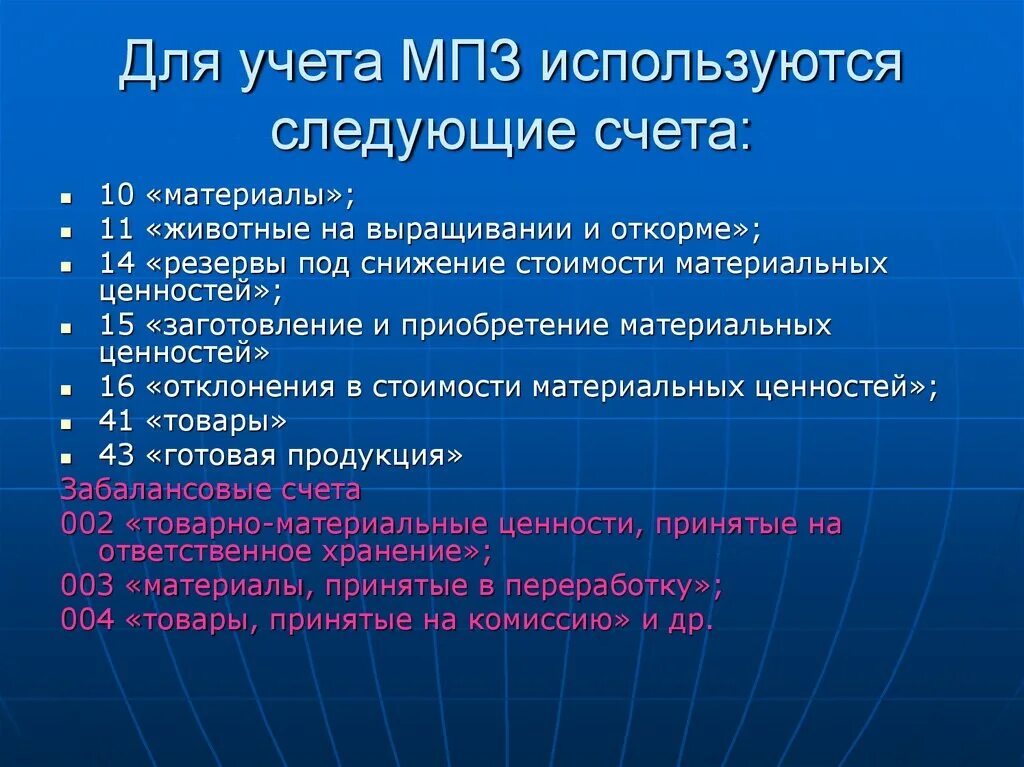 Для учета МПЗ используются следующие счета:

- 10 «материалы»;
- 11 «животные на выращивании и откорме»;
- 14 «резервы под снижение стоимости материальных ценностей»;
- 15 «заготовление и приобретение материальных ценностей»
- 16 «отклонения в стоимости материальных ценностей»;
- 41 «товары»
- 43 «готовая продукция»

Забалансовые счета
002 «товарно-материальные ценности, принятые на ответственное хранение»;
003 «материалы, принятые в переработку»;
004 «товары, принятые на комиссию» и др.